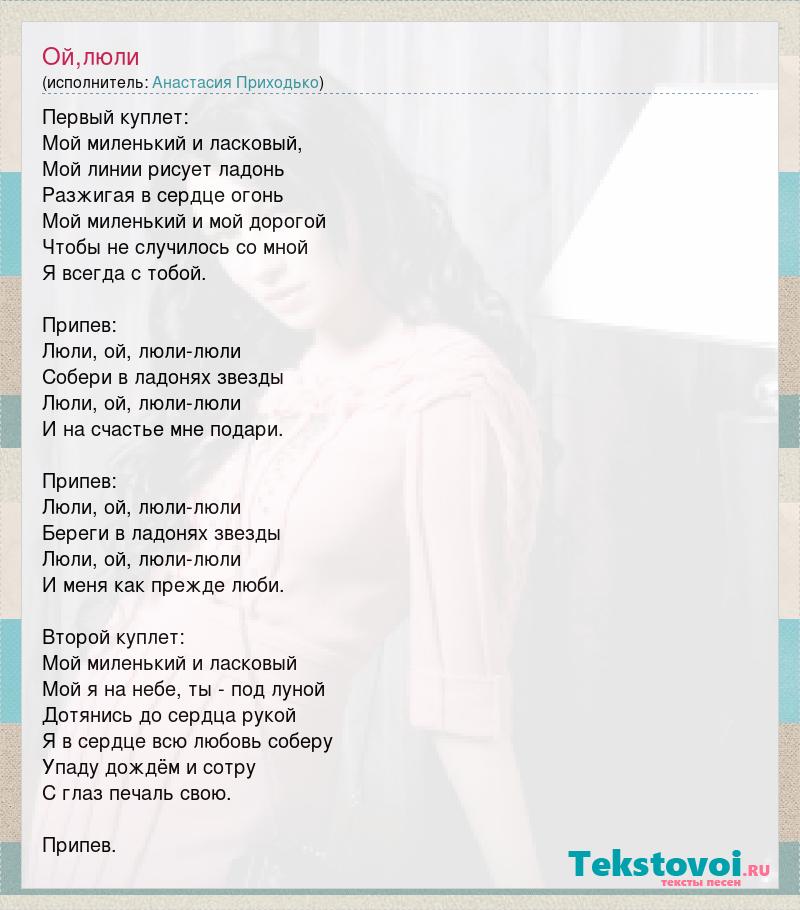 Ой,люли
(исполнитель: Анастасия Приходько)

Первый куплет:
Мой миленький и ласковый,
Мой линии рисует ладонь
Разжигая в сердце огонь
Мой миленький и мой дорогой
Чтобы не случилось со мной
Я всегда с тобой.

Припев:
Люли, ой, люли-люли
Собери в ладонях звезды
Люли, ой, люли-люли
И на счастье мне подари.

Припев:
Люли, ой, люли-люли
Береги в ладонях звезды
Люли, ой, люли-люли
И меня как прежде люби.

Второй куплет:
Мой миленький и ласковый
Мой я на небе, ты - под луной
Дотянись до сердца рукой
Я в сердце всю любовь соберу
Упаду дождём и сотру
С глаз печаль свою.

Припев.

Tekstovoi.RU
тексты песен